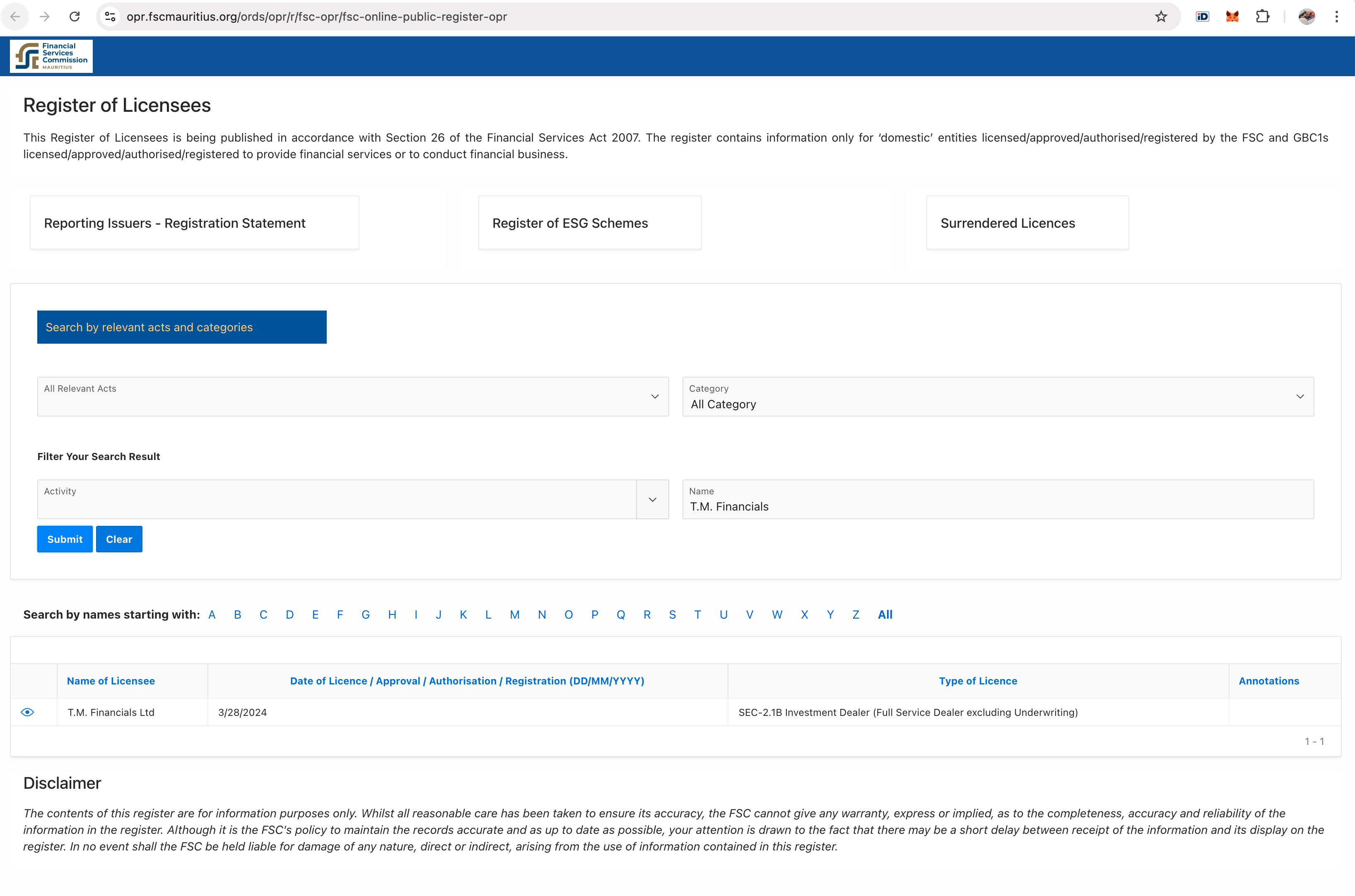 opr.fscmauritius.org/ords/opr/r/fsc-opr/fsc-online-public-register-opr

Financial Services Commission MAURITIUS

Register of Licensees

This Register of Licensees is being published in accordance with Section 26 of the Financial Services Act 2007. The register contains information only for 'domestic' entities licensed/approved/authorised/registered by the FSC and GBC1s licensed/approved/authorised/registered to provide financial services or to conduct financial business.

Reporting Issuers - Registration Statement

Register of ESG Schemes

Surrendered Licences

Search by relevant acts and categories

All Relevant Acts

Category
All Category

Filter Your Search Result

Activity

Name
T.M. Financials

Submit Clear

Search by names starting with: A B C D E F G H I J K L M N O P Q R S T U V W X Y Z All

| | Name of Licensee | Date of Licence / Approval / Authorisation / Registration (DD/MM/YYYY) | Type of Licence | Annotations |
|---|---|---|---|---|
| | T.M. Financials Ltd | 3/28/2024 | SEC-2.1B Investment Dealer (Full Service Dealer excluding Underwriting) | |

1 - 1

Disclaimer

The contents of this register are for information purposes only. Whilst all reasonable care has been taken to ensure its accuracy, the FSC cannot give any warranty, express or implied, as to the completeness, accuracy and reliability of the information in the register. Although it is the FSC's policy to maintain the records accurate and as up to date as possible, your attention is drawn to the fact that there may be a short delay between receipt of the information and its display on the register. In no event shall the FSC be held liable for damage of any nature, direct or indirect, arising from the use of information contained in this register.